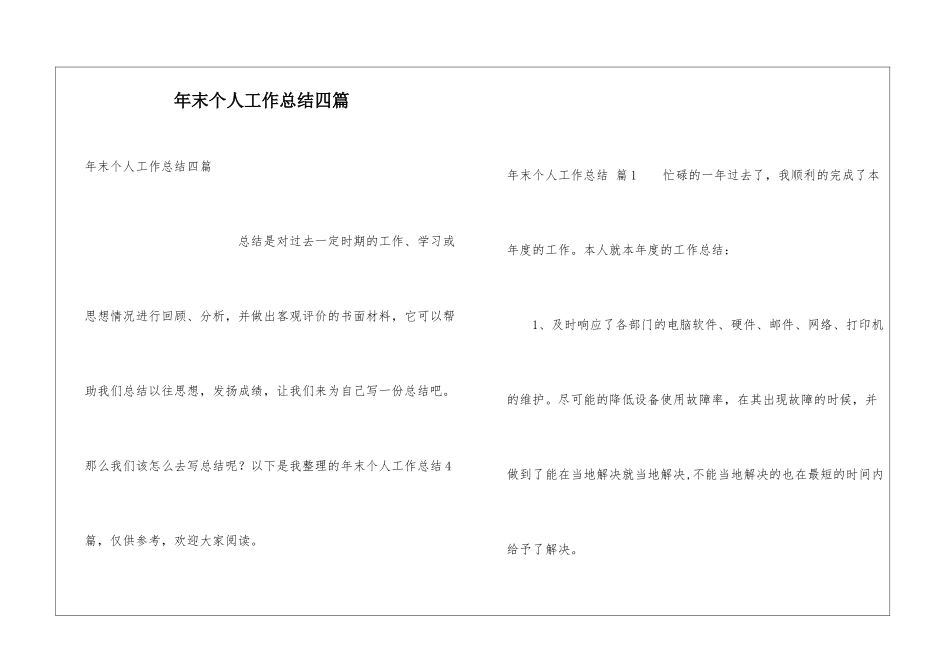 年末个人工作总结四篇

年末个人工作总结四篇

总结是对过去一定时期的工作、学习或思想情况进行回顾、分析，并做出客观评价的书面材料，它可以帮助我们总结以往思想，发扬成绩，让我们来为自己写一份总结吧。那么我们该怎么去写总结呢？以下是我整理的年末个人工作总结4篇，仅供参考，欢迎大家阅读。

年末个人工作总结 篇1 忙碌的一年过去了，我顺利的完成了本年度的工作。本人就本年度的工作总结：

1、及时响应了各部门的电脑软件、硬件、邮件、网络、打印机的维护。尽可能的降低设备使用故障率，在其出现故障的时候，并做到了能在当地解决就当地解决，不能当地解决的也在最短的时间内给予了解决。